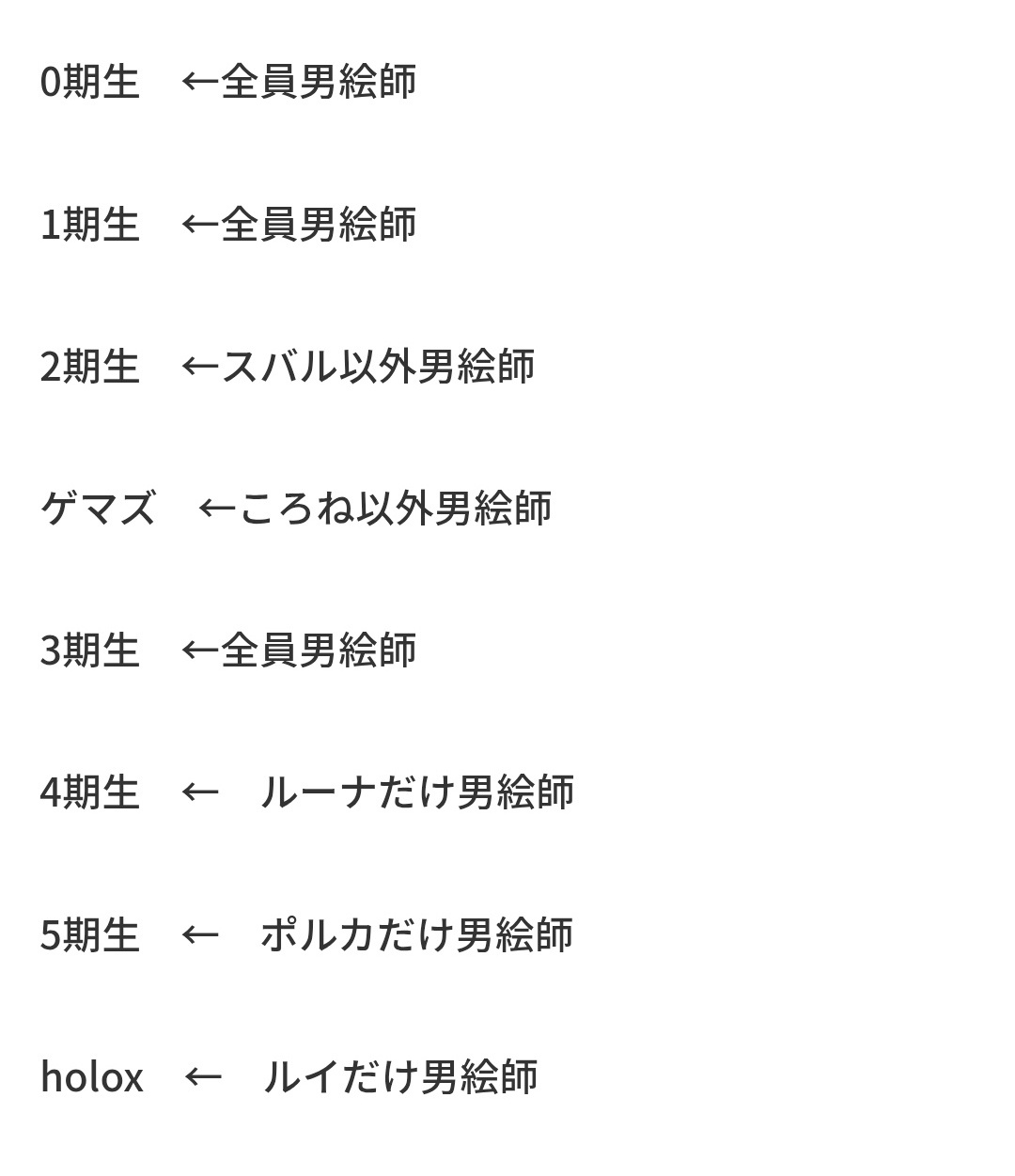 0期生　←全員男絵師

1期生　←全員男絵師

2期生　←スバル以外男絵師

ゲマズ　←ころね以外男絵師

3期生　←全員男絵師

4期生　←　ルーナだけ男絵師

5期生　←　ポルカだけ男絵師

holox　←　ルイだけ男絵師